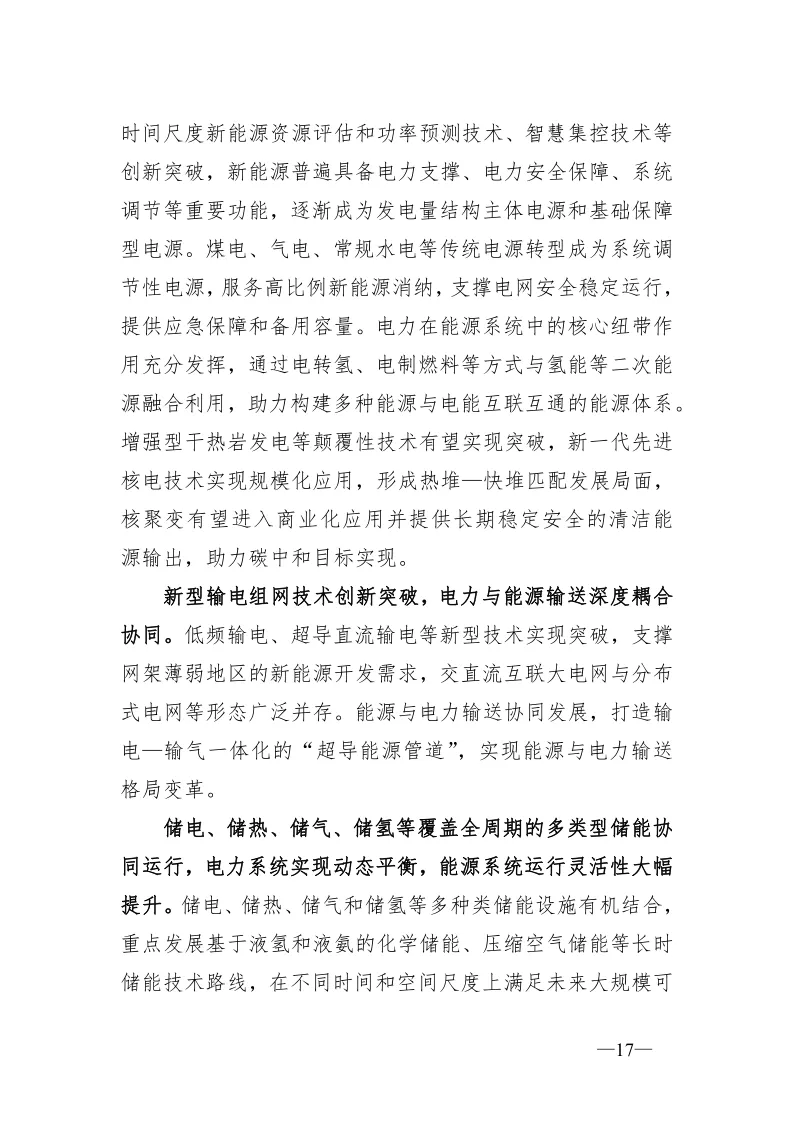 时间尺度新能源资源评估和功率预测技术、智慧集控技术等创新突破，新能源普遍具备电力支撑、电力安全保障、系统调节等重要功能，逐渐成为发电量结构主体电源和基础保障型电源。煤电、气电、常规水电等传统电源转型成为系统调节性电源，服务高比例新能源消纳，支撑电网安全稳定运行，提供应急保障和备用容量。电力在能源系统中的核心纽带作用充分发挥，通过电转氢、电制燃料等方式与氢能等二次能源融合利用，助力构建多种能源与电能互联互通的能源体系。增强型干热岩发电等颠覆性技术有望实现突破，新一代先进核电技术实现规模化应用，形成热堆—快堆匹配发展局面，核聚变有望进入商业化应用并提供长期稳定安全的清洁能源输出，助力碳中和目标实现。

新型输电组网技术创新突破，电力与能源输送深度耦合协同。低频输电、超导直流输电等新型技术实现突破，支撑网架薄弱地区的新能源开发需求，交直流互联大电网与分布式电网等形态广泛并存。能源与电力输送协同发展，打造输电—输气一体化的“超导能源管道”，实现能源与电力输送格局变革。

储电、储热、储气、储氢等覆盖全周期的多类型储能协同运行，电力系统实现动态平衡，能源系统运行灵活性大幅提升。储电、储热、储气和储氢等多种类储能设施有机结合，重点发展基于液氢和液氨的化学储能、压缩空气储能等长时储能技术路线，在不同时间和空间尺度上满足未来大规模可

—17—